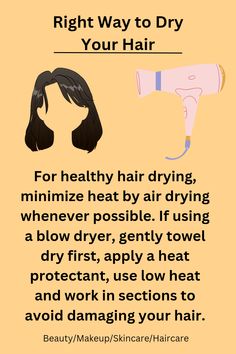 Right Way to Dry Your Hair

For healthy hair drying, minimize heat by air drying whenever possible. If using a blow dryer, gently towel dry first, apply a heat protectant, use low heat and work in sections to avoid damaging your hair.

Beauty/Makeup/Skincare/Haircare